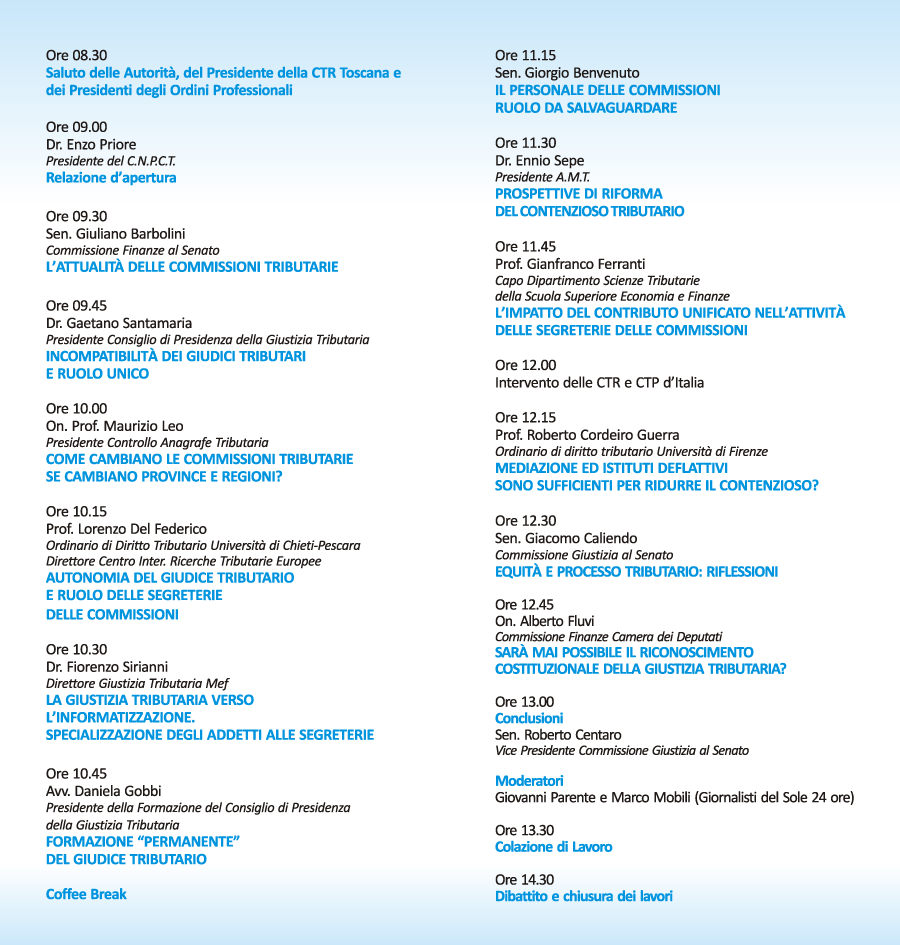 Ore 08.30
Saluto delle Autorità, del Presidente della CTR Toscana e dei Presidenti degli Ordini Professionali

Ore 09.00
Dr. Enzo Priore
Presidente del C.N.P.C.T.
Relazione d'apertura

Ore 09.30
Sen. Giuliano Barbolini
Commissione Finanze al Senato
L'ATTUALITÀ DELLE COMMISSIONI TRIBUTARIE

Ore 09.45
Dr. Gaetano Santamaria
Presidente Consiglio di Presidenza della Giustizia Tributaria
INCOMPATIBILITÀ DEI GIUDICI TRIBUTARI E RUOLO UNICO

Ore 10.00
On. Prof. Maurizio Leo
Presidente Controllo Anagrafe Tributaria
COME CAMBIANO LE COMMISSIONI TRIBUTARIE SE CAMBIANO PROVINCE E REGIONI?

Ore 10.15
Prof. Lorenzo Del Federico
Ordinario di Diritto Tributario Università di Chieti-Pescara
Direttore Centro Inter. Ricerche Tributarie Europee
AUTONOMIA DEL GIUDICE TRIBUTARIO E RUOLO DELLE SEGRETERIE DELLE COMMISSIONI

Ore 10.30
Dr. Fiorenzo Sirianni
Direttore Giustizia Tributaria Mef
LA GIUSTIZIA TRIBUTARIA VERSO L'INFORMATIZZAZIONE.
SPECIALIZZAZIONE DEGLI ADDETTI ALLE SEGRETERIE

Ore 10.45
Avv. Daniela Gobbi
Presidente della Formazione del Consiglio di Presidenza della Giustizia Tributaria
FORMAZIONE "PERMANENTE" DEL GIUDICE TRIBUTARIO

Coffee Break

Ore 11.15
Sen. Giorgio Benvenuto
IL PERSONALE DELLE COMMISSIONI RUOLO DA SALVAGUARDARE

Ore 11.30
Dr. Ennio Sepe
Presidente A.M.T.
PROSPETTIVE DI RIFORMA DEL CONTENZIOSO TRIBUTARIO

Ore 11.45
Prof. Gianfranco Ferranti
Capo Dipartimento Scienze Tributarie della Scuola Superiore Economia e Finanze
L'IMPATTO DEL CONTRIBUTO UNIFICATO NELL'ATTIVITÀ DELLE SEGRETERIE DELLE COMMISSIONI

Ore 12.00
Intervento delle CTR e CTP d'Italia

Ore 12.15
Prof. Roberto Cordeiro Guerra
Ordinario di diritto tributario Università di Firenze
MEDIAZIONE ED ISTITUTI DEFLATTIVI SONO SUFFICIENTI PER RIDURRE IL CONTENZIOSO?

Ore 12.30
Sen. Giacomo Caliendo
Commissione Giustizia al Senato
EQUITÀ E PROCESSO TRIBUTARIO: RIFLESSIONI

Ore 12.45
On. Alberto Fluvi
Commissione Finanze Camera dei Deputati
SARÀ MAI POSSIBILE IL RICONOSCIMENTO COSTITUZIONALE DELLA GIUSTIZIA TRIBUTARIA?

Ore 13.00
Conclusioni
Sen. Roberto Centaro
Vice Presidente Commissione Giustizia al Senato

Moderatori
Giovanni Parente e Marco Mobili (Giornalisti del Sole 24 ore)

Ore 13.30
Colazione di Lavoro

Ore 14.30
Dibattito e chiusura dei lavori